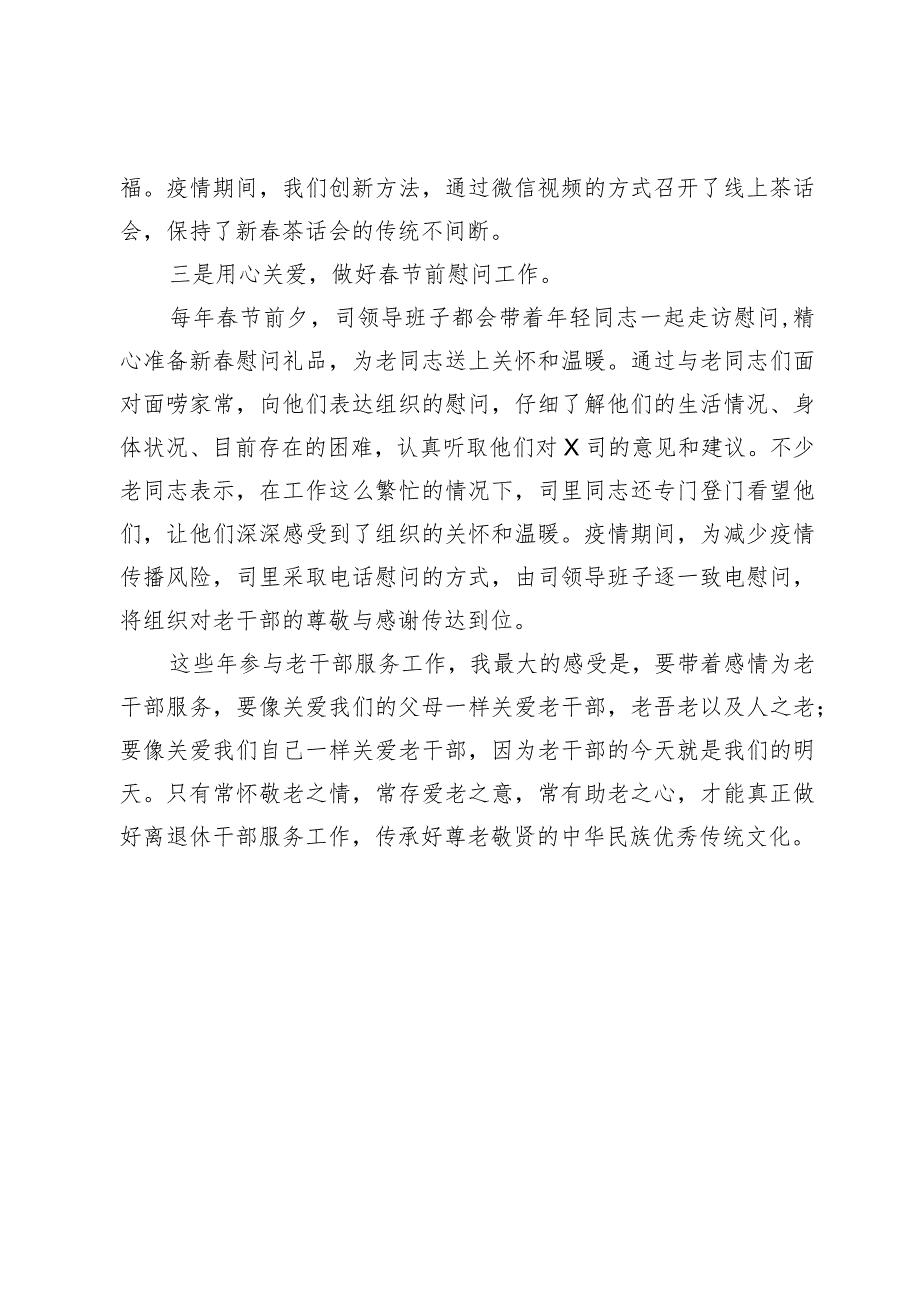 福。疫情期间，我们创新方法，通过微信视频的方式召开了线上茶话会，保持了新春茶话会的传统不间断。

三是用心关爱，做好春节前慰问工作。

每年春节前夕，司领导班子都会带着年轻同志一起走访慰问,精心准备新春慰问礼品，为老同志送上关怀和温暖。通过与老同志们面对面唠家常，向他们表达组织的慰问，仔细了解他们的生活情况、身体状况、目前存在的困难，认真听取他们对X司的意见和建议。不少老同志表示，在工作这么繁忙的情况下，司里同志还专门登门看望他们，让他们深深感受到了组织的关怀和温暖。疫情期间，为减少疫情传播风险，司里采取电话慰问的方式，由司领导班子逐一致电慰问，将组织对老干部的尊敬与感谢传达到位。

这些年参与老干部服务工作，我最大的感受是，要带着感情为老干部服务，要像关爱我们的父母一样关爱老干部，老吾老以及人之老；要像关爱我们自己一样关爱老干部，因为老干部的今天就是我们的明天。只有常怀敬老之情，常存爱老之意，常有助老之心，才能真正做好离退休干部服务工作，传承好尊老敬贤的中华民族优秀传统文化。